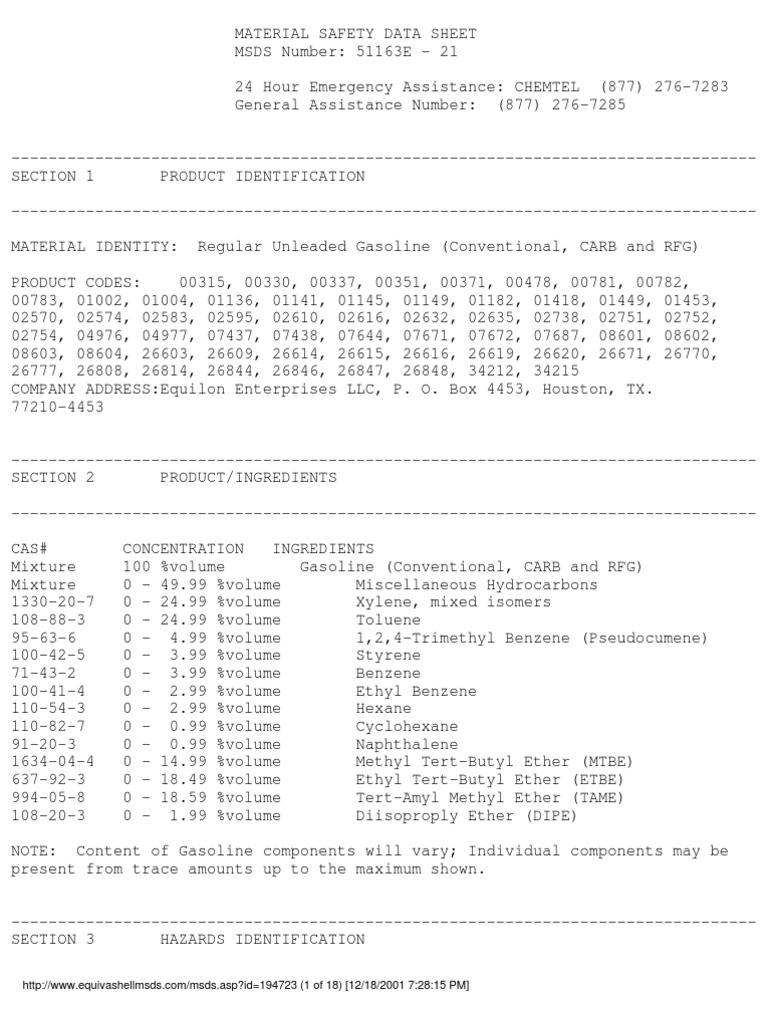 MATERIAL SAFETY DATA SHEET
MSDS Number: 51163E - 21

24 Hour Emergency Assistance: CHEMTEL (877) 276-7283
General Assistance Number: (877) 276-7285

--------------------------------------------------------------------------------
SECTION 1 PRODUCT IDENTIFICATION

--------------------------------------------------------------------------------

MATERIAL IDENTITY: Regular Unleaded Gasoline (Conventional, CARB and RFG)

PRODUCT CODES: 00315, 00330, 00337, 00351, 00371, 00478, 00781, 00782, 00783, 01002, 01004, 01136, 01141, 01145, 01149, 01182, 01418, 01449, 01453, 02570, 02574, 02583, 02595, 02610, 02616, 02632, 02635, 02738, 02751, 02752, 02754, 04976, 04977, 07437, 07438, 07644, 07671, 07672, 07687, 08601, 08602, 08603, 08604, 26603, 26609, 26614, 26615, 26616, 26619, 26620, 26671, 26770, 26777, 26808, 26814, 26844, 26846, 26847, 26848, 34212, 34215
COMPANY ADDRESS:Equilon Enterprises LLC, P. O. Box 4453, Houston, TX. 77210-4453

--------------------------------------------------------------------------------
SECTION 2 PRODUCT/INGREDIENTS

--------------------------------------------------------------------------------

| CAS# | CONCENTRATION | INGREDIENTS |
|---|---|---|
| Mixture | 100 %volume | Gasoline (Conventional, CARB and RFG) |
| Mixture | 0 - 49.99 %volume | Miscellaneous Hydrocarbons |
| 1330-20-7 | 0 - 24.99 %volume | Xylene, mixed isomers |
| 108-88-3 | 0 - 24.99 %volume | Toluene |
| 95-63-6 | 0 - 4.99 %volume | 1,2,4-Trimethyl Benzene (Pseudocumene) |
| 100-42-5 | 0 - 3.99 %volume | Styrene |
| 71-43-2 | 0 - 3.99 %volume | Benzene |
| 100-41-4 | 0 - 2.99 %volume | Ethyl Benzene |
| 110-54-3 | 0 - 2.99 %volume | Hexane |
| 110-82-7 | 0 - 0.99 %volume | Cyclohexane |
| 91-20-3 | 0 - 0.99 %volume | Naphthalene |
| 1634-04-4 | 0 - 14.99 %volume | Methyl Tert-Butyl Ether (MTBE) |
| 637-92-3 | 0 - 18.49 %volume | Ethyl Tert-Butyl Ether (ETBE) |
| 994-05-8 | 0 - 18.59 %volume | Tert-Amyl Methyl Ether (TAME) |
| 108-20-3 | 0 - 1.99 %volume | Diisoproply Ether (DIPE) |

NOTE: Content of Gasoline components will vary; Individual components may be present from trace amounts up to the maximum shown.

--------------------------------------------------------------------------------
SECTION 3 HAZARDS IDENTIFICATION

http://www.equivashellmsds.com/msds.asp?id=194723 (1 of 18) [12/18/2001 7:28:15 PM]